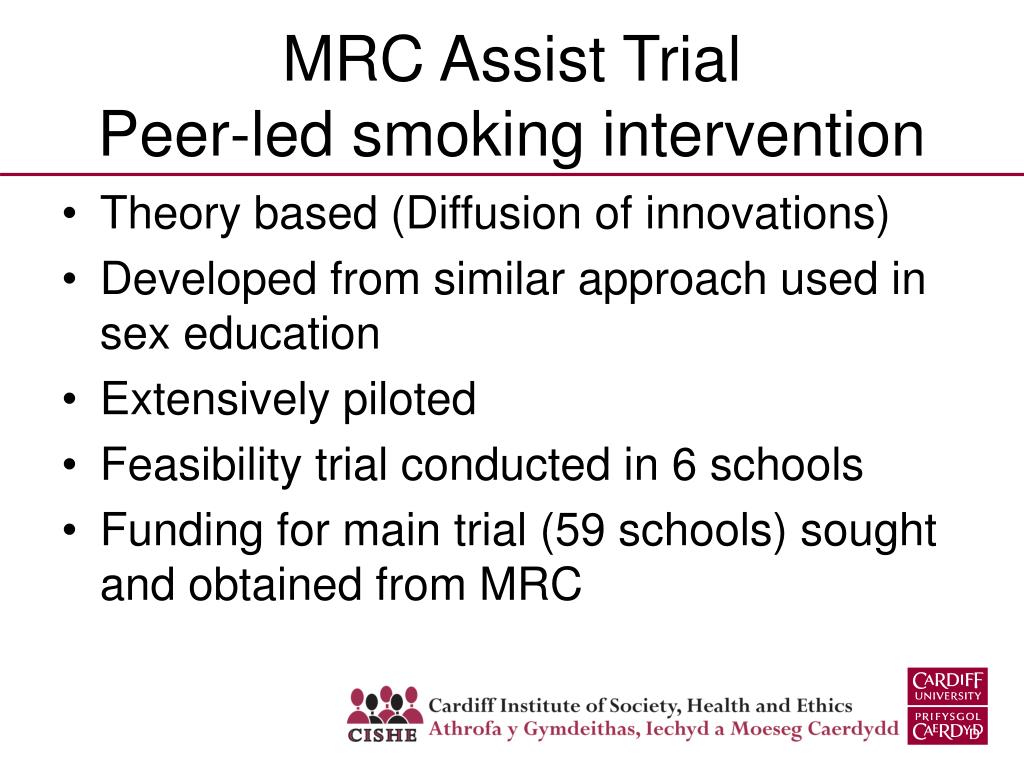 MRC Assist Trial
Peer-led smoking intervention

• Theory based (Diffusion of innovations)
• Developed from similar approach used in sex education
• Extensively piloted
• Feasibility trial conducted in 6 schools
• Funding for main trial (59 schools) sought and obtained from MRC

CISHE
Cardiff Institute of Society, Health and Ethics
Athrofa y Gymdeithas, Iechyd a Moeseg Caerdydd

CARDIFF
UNIVERSITY
PRIFYSGOL
CAERDYDD